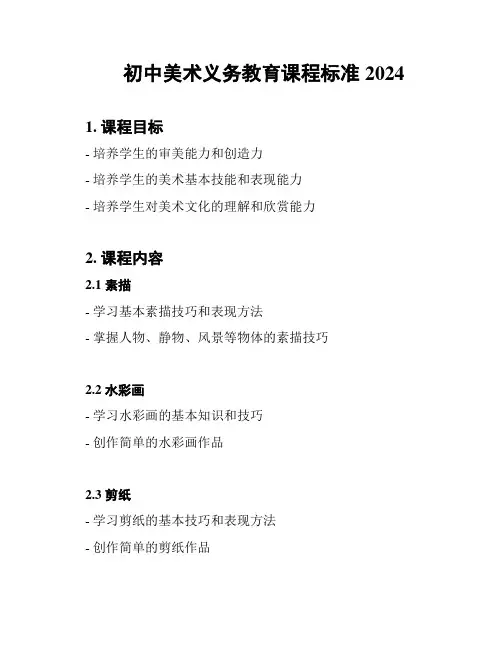 初中美术义务教育课程标准 2024

1. 课程目标

- 培养学生的审美能力和创造力

- 培养学生的美术基本技能和表现能力

- 培养学生对美术文化的理解和欣赏能力

2. 课程内容

2.1 素描

- 学习基本素描技巧和表现方法

- 掌握人物、静物、风景等物体的素描技巧

2.2 水彩画

- 学习水彩画的基本知识和技巧

- 创作简单的水彩画作品

2.3 剪纸

- 学习剪纸的基本技巧和表现方法

- 创作简单的剪纸作品